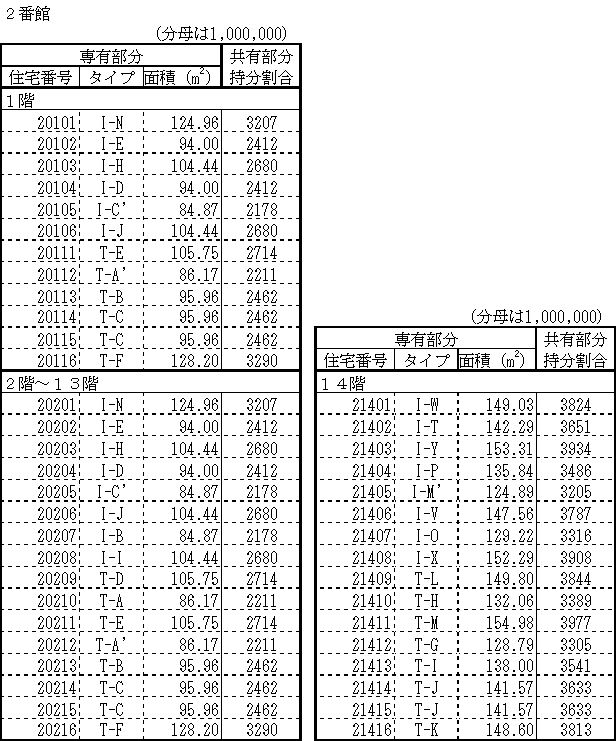 ２番館

(分母は1,000,000)

| 専有部分 | | | 共有部分 |
|---|---|---|---|
| 住宅番号 | タイプ | 面積 ($m^2$) | 持分割合 |
| １階 | | | |
| 20101 | I-N | 124.96 | 3207 |
| 20102 | I-E | 94.00 | 2412 |
| 20103 | I-H | 104.44 | 2680 |
| 20104 | I-D | 94.00 | 2412 |
| 20105 | I-C' | 84.87 | 2178 |
| 20106 | I-J | 104.44 | 2680 |
| 20111 | T-E | 105.75 | 2714 |
| 20112 | T-A' | 86.17 | 2211 |
| 20113 | T-B | 95.96 | 2462 |
| 20114 | T-C | 95.96 | 2462 |
| 20115 | T-C | 95.96 | 2462 |
| 20116 | T-F | 128.20 | 3290 |
| ２階～１３階 | | | |
| 20201 | I-N | 124.96 | 3207 |
| 20202 | I-E | 94.00 | 2412 |
| 20203 | I-H | 104.44 | 2680 |
| 20204 | I-D | 94.00 | 2412 |
| 20205 | I-C' | 84.87 | 2178 |
| 20206 | I-J | 104.44 | 2680 |
| 20207 | I-B | 84.87 | 2178 |
| 20208 | I-I | 104.44 | 2680 |
| 20209 | T-D | 105.75 | 2714 |
| 20210 | T-A | 86.17 | 2211 |
| 20211 | T-E | 105.75 | 2714 |
| 20212 | T-A' | 86.17 | 2211 |
| 20213 | T-B | 95.96 | 2462 |
| 20214 | T-C | 95.96 | 2462 |
| 20215 | T-C | 95.96 | 2462 |
| 20216 | T-F | 128.20 | 3290 |

(分母は1,000,000)

| 専有部分 | | | 共有部分 |
|---|---|---|---|
| 住宅番号 | タイプ | 面積 ($m^2$) | 持分割合 |
| １４階 | | | |
| 21401 | I-W | 149.03 | 3824 |
| 21402 | I-T | 142.29 | 3651 |
| 21403 | I-Y | 153.31 | 3934 |
| 21404 | I-P | 135.84 | 3486 |
| 21405 | I-M' | 124.89 | 3205 |
| 21406 | I-V | 147.56 | 3787 |
| 21407 | I-O | 129.22 | 3316 |
| 21408 | I-X | 152.29 | 3908 |
| 21409 | T-L | 149.80 | 3844 |
| 21410 | T-H | 132.06 | 3389 |
| 21411 | T-M | 154.98 | 3977 |
| 21412 | T-G | 128.79 | 3305 |
| 21413 | T-I | 138.00 | 3541 |
| 21414 | T-J | 141.57 | 3633 |
| 21415 | T-J | 141.57 | 3633 |
| 21416 | T-K | 148.60 | 3813 |